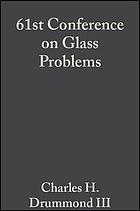 61st Conference on Glass Problems

Charles H. Drummond III